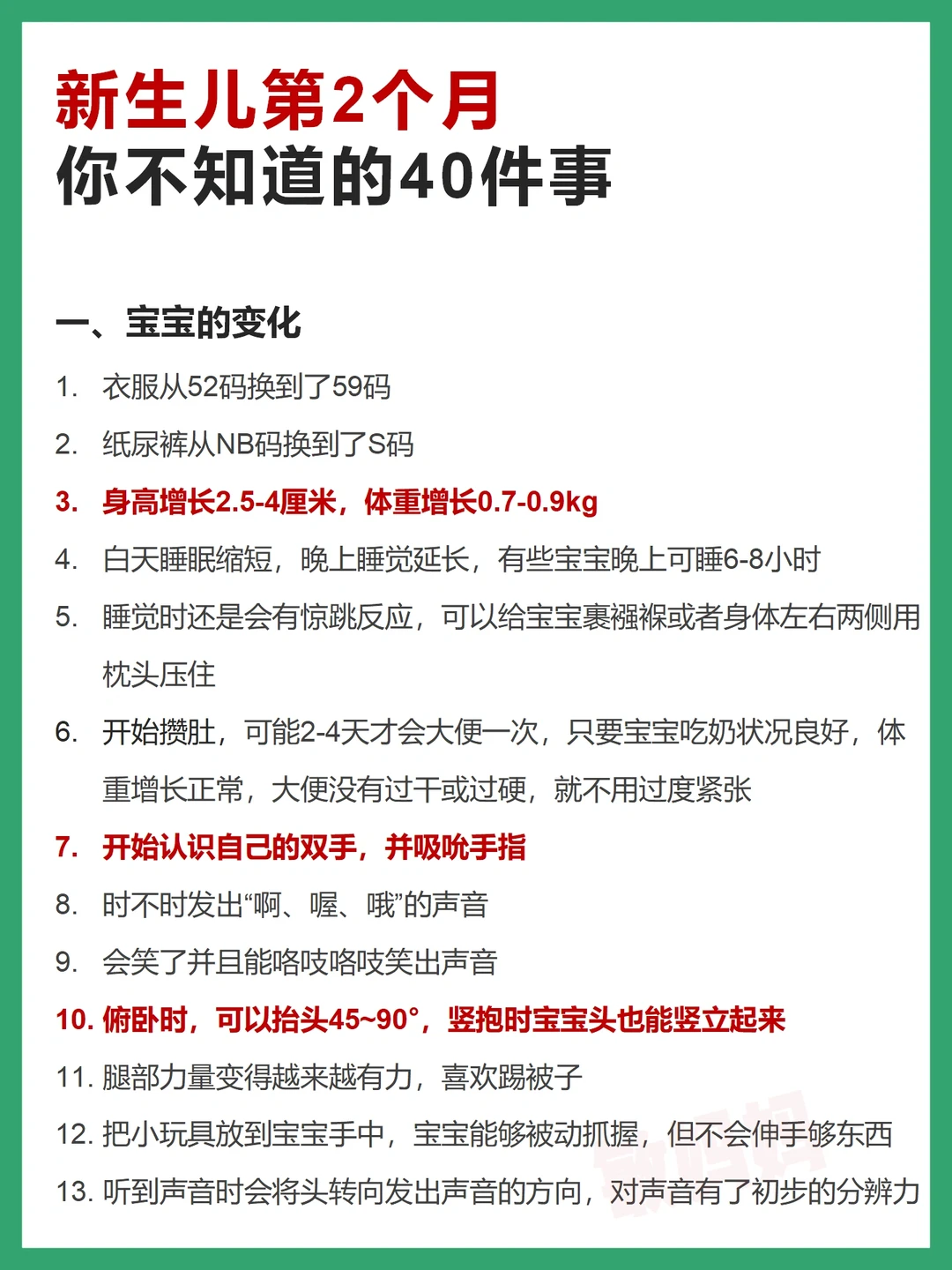 新生儿第2个月
你不知道的40件事

一、宝宝的变化

1. 衣服从52码换到了59码
2. 纸尿裤从NB码换到了S码
3. 身高增长2.5-4厘米，体重增长0.7-0.9kg
4. 白天睡眠缩短，晚上睡觉延长，有些宝宝晚上可睡6-8小时
5. 睡觉时还是会有惊跳反应，可以给宝宝裹襁褓或者身体左右两侧用枕头压住
6. 开始攒肚，可能2-4天才会大便一次，只要宝宝吃奶状况良好，体重增长正常，大便没有过干或过硬，就不用过度紧张
7. 开始认识自己的双手，并吸吮手指
8. 时不时发出“啊、喔、哦”的声音
9. 会笑了并且能咯吱咯吱笑出声音
10. 俯卧时，可以抬头45~90°，竖抱时宝宝头也能竖立起来
11. 腿部力量变得越来越有力，喜欢踢被子
12. 把小玩具放到宝宝手中，宝宝能够被动抓握，但不会伸手够东西
13. 听到声音时会将头转向发出声音的方向，对声音有了初步的分辨力